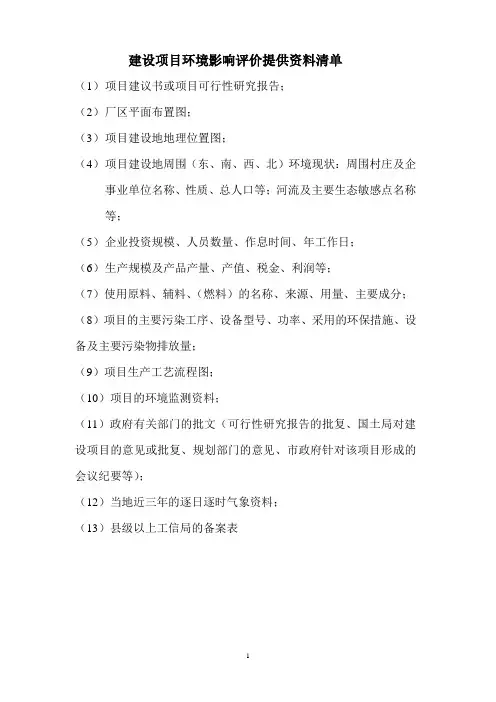 建设项目环境影响评价提供资料清单

（1）项目建议书或项目可行性研究报告；

（2）厂区平面布置图；

（3）项目建设地地理位置图；

（4）项目建设地周围（东、南、西、北）环境现状：周围村庄及企事业单位名称、性质、总人口等；河流及主要生态敏感点名称等；

（5）企业投资规模、人员数量、作息时间、年工作日；

（6）生产规模及产品产量、产值、税金、利润等；

（7）使用原料、辅料、（燃料）的名称、来源、用量、主要成分；

（8）项目的主要污染工序、设备型号、功率、采用的环保措施、设备及主要污染物排放量；

（9）项目生产工艺流程图；

（10）项目的环境监测资料；

（11）政府有关部门的批文（可行性研究报告的批复、国土局对建设项目的意见或批复、规划部门的意见、市政府针对该项目形成的会议纪要等）；

（12）当地近三年的逐日逐时气象资料；

（13）县级以上工信局的备案表

1